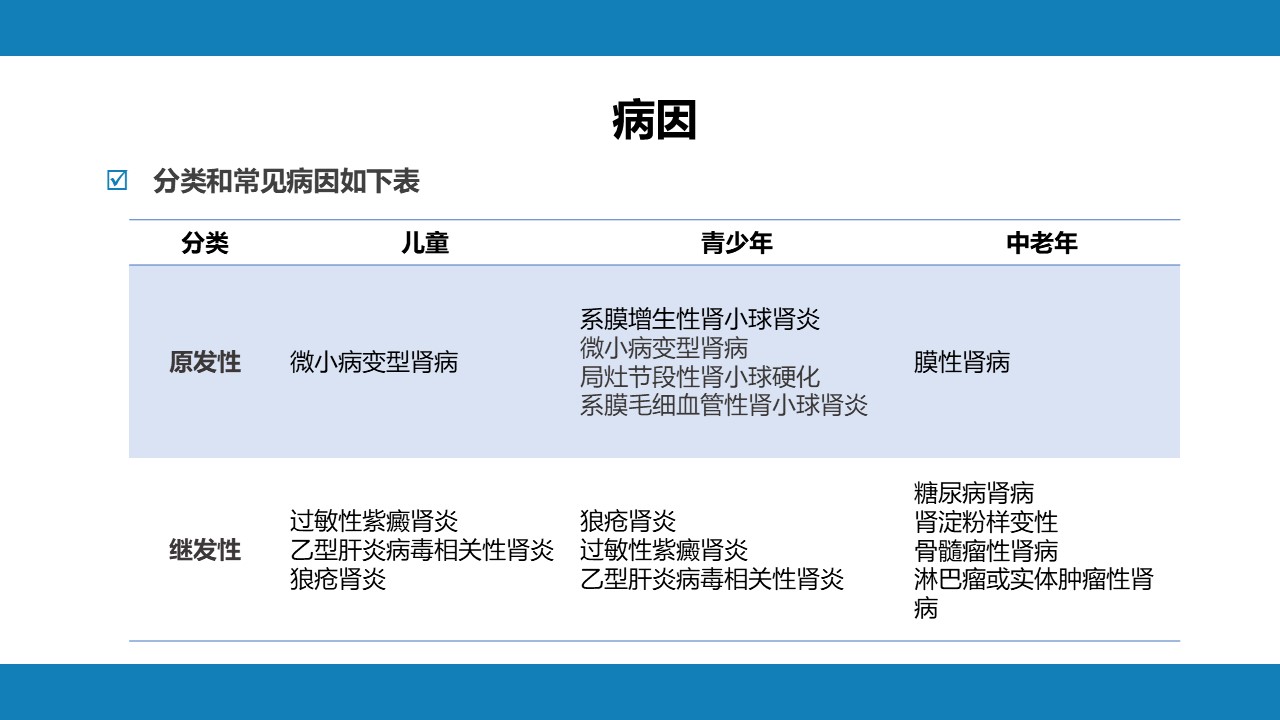 病因

☑ 分类和常见病因如下表

| 分类 | 儿童 | 青少年 | 中老年 |
|---|---|---|---|
| 原发性 | 微小病变型肾病 | 系膜增生性肾小球肾炎 微小病变型肾病 局灶节段性肾小球硬化 系膜毛细血管性肾小球肾炎 | 膜性肾病 |
| 继发性 | 过敏性紫癜肾炎 乙型肝炎病毒相关性肾炎 狼疮肾炎 | 狼疮肾炎 过敏性紫癜肾炎 乙型肝炎病毒相关性肾炎 | 糖尿病肾病 肾淀粉样变性 骨髓瘤性肾病 淋巴瘤或实体肿瘤性肾病 |